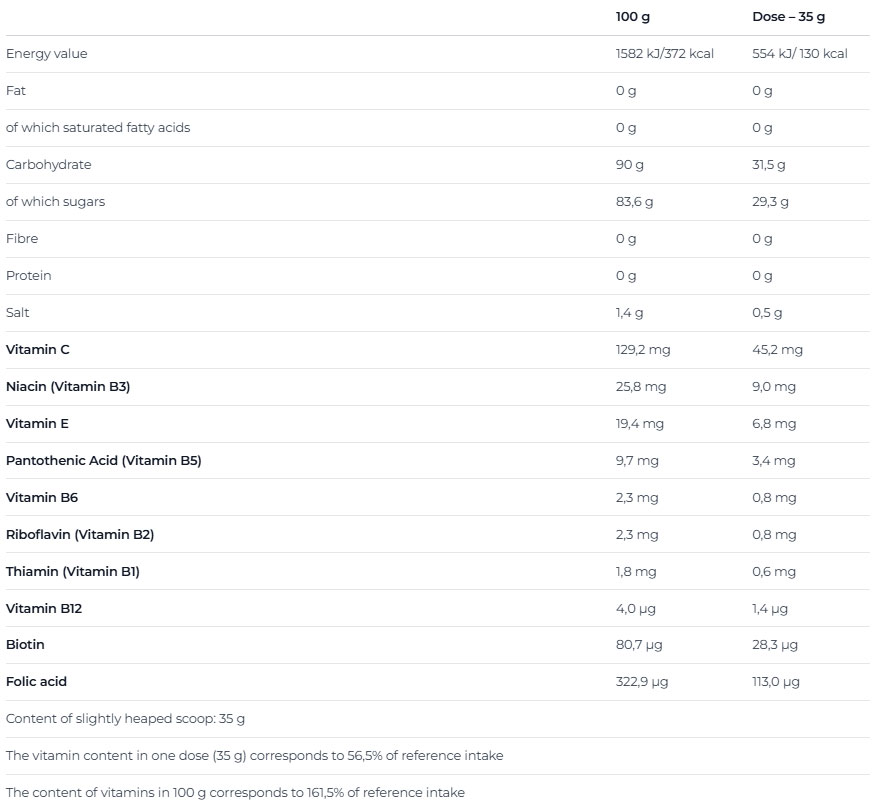 |  | 100 g | Dose – 35 g |
|---|---|---|
| Energy value | 1582 kJ/372 kcal | 554 kJ/ 130 kcal |
| Fat | 0 g | 0 g |
| of which saturated fatty acids | 0 g | 0 g |
| Carbohydrate | 90 g | 31,5 g |
| of which sugars | 83,6 g | 29,3 g |
| Fibre | 0 g | 0 g |
| Protein | 0 g | 0 g |
| Salt | 1,4 g | 0,5 g |
| Vitamin C | 129,2 mg | 45,2 mg |
| Niacin (Vitamin B3) | 25,8 mg | 9,0 mg |
| Vitamin E | 19,4 mg | 6,8 mg |
| Pantothenic Acid (Vitamin B5) | 9,7 mg | 3,4 mg |
| Vitamin B6 | 2,3 mg | 0,8 mg |
| Riboflavin (Vitamin B2) | 2,3 mg | 0,8 mg |
| Thiamin (Vitamin B1) | 1,8 mg | 0,6 mg |
| Vitamin B12 | 4,0 µg | 1,4 µg |
| Biotin | 80,7 µg | 28,3 µg |
| Folic acid | 322,9 µg | 113,0 µg |
| Content of slightly heaped scoop: 35 g |  |  |
| The vitamin content in one dose (35 g) corresponds to 56,5% of reference intake |  |  |
| The content of vitamins in 100 g corresponds to 161,5% of reference intake |  |  |